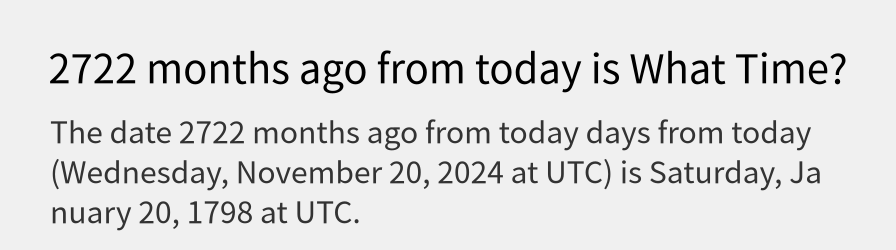 2722 months ago from today is What Time?

The date 2722 months ago from today days from today (Wednesday, November 20, 2024 at UTC) is Saturday, January 20, 1798 at UTC.